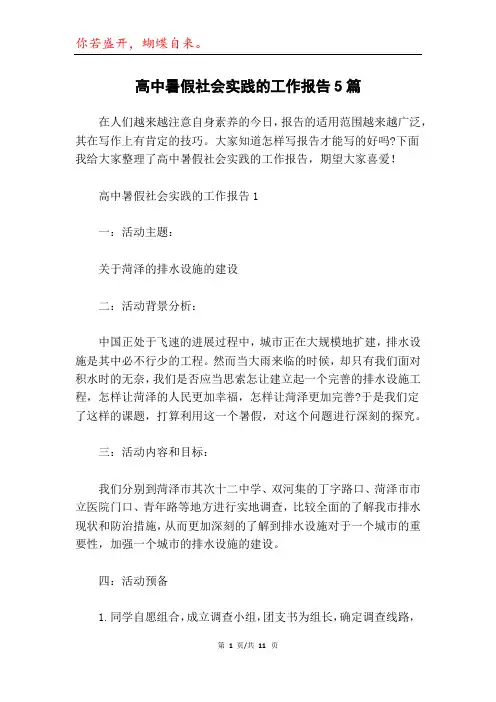 你若盛开，蝴蝶自来。

高中暑假社会实践的工作报告5篇

在人们越来越注意自身素养的今日，报告的适用范围越来越广泛，其在写作上有肯定的技巧。大家知道怎样写报告才能写的好吗?下面我给大家整理了高中暑假社会实践的工作报告，期望大家喜爱!

高中暑假社会实践的工作报告1

一：活动主题：

关于菏泽的排水设施的建设

二：活动背景分析：

中国正处于飞速的进展过程中，城市正在大规模地扩建，排水设施是其中必不行少的工程。然而当大雨来临的时候，却只有我们面对积水时的无奈，我们是否应当思索怎让建立起一个完善的排水设施工程，怎样让菏泽的人民更加幸福，怎样让菏泽更加完善?于是我们定了这样的课题，打算利用这一个暑假，对这个问题进行深刻的探究。

三：活动内容和目标：

我们分别到菏泽市其次十二中学、双河集的丁字路口、菏泽市市立医院门口、青年路等地方进行实地调查，比较全面的了解我市排水现状和防治措施，从而更加深刻的了解到排水设施对于一个城市的重要性，加强一个城市的排水设施的建设。

四：活动预备

1.同学自愿组合，成立调查小组，团支书为组长，确定调查线路，

第 1 页/共 11 页